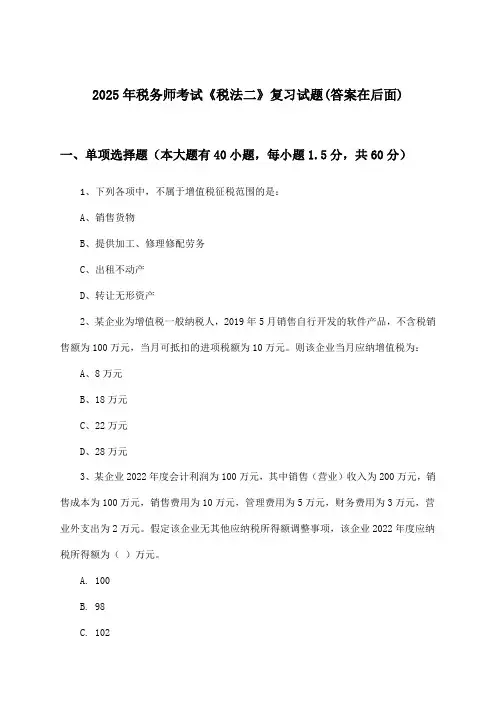 2025年税务师考试《税法二》复习试题(答案在后面)

一、单项选择题（本大题有40小题，每小题1.5分，共60分）

1、下列各项中，不属于增值税征税范围的是：

A、销售货物

B、提供加工、修理修配劳务

C、出租不动产

D、转让无形资产

2、某企业为增值税一般纳税人，2019年5月销售自行开发的软件产品，不含税销售额为100万元，当月可抵扣的进项税额为10万元。则该企业当月应纳增值税为：

A、8万元

B、18万元

C、22万元

D、28万元

3、某企业2022年度会计利润为100万元，其中销售（营业）收入为200万元，销售成本为100万元，销售费用为10万元，管理费用为5万元，财务费用为3万元，营业外支出为2万元。假定该企业无其他应纳税所得额调整事项，该企业2022年度应纳税所得额为（ ）万元。

A. 100

B. 98

C. 102